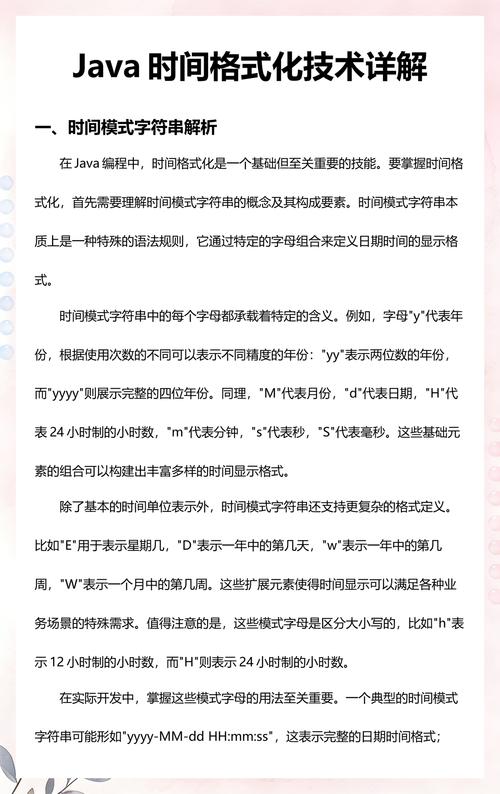 Java 时间格式化技术详解

一、时间模式字符串解析

在 Java 编程中，时间格式化是一个基础但至关重要的技能。要掌握时间格式化，首先需要理解时间模式字符串的概念及其构成要素。时间模式字符串本质上是一种特殊的语法规则，它通过特定的字母组合来定义日期时间的显示格式。

时间模式字符串中的每个字母都承载着特定的含义。例如，字母"y"代表年份，根据使用次数的不同可以表示不同精度的年份："yy"表示两位数的年份，而"yyyy"则展示完整的四位年份。同理，"M"代表月份，"d"代表日期，"H"代表 24 小时制的小时数，"m"代表分钟，"s"代表秒，"S"代表毫秒。这些基础元素的组合可以构建出丰富多样的时间显示格式。

除了基本的时间单位表示外，时间模式字符串还支持更复杂的格式定义。比如"E"用于表示星期几，"D"表示一年中的第几天，"w"表示一年中的第几周，"W"表示一个月中的第几周。这些扩展元素使得时间显示可以满足各种业务场景的特殊需求。值得注意的是，这些模式字母是区分大小写的，比如"h"表示 12 小时制的小时数，而"H"则表示 24 小时制的小时数。

在实际开发中，掌握这些模式字母的用法至关重要。一个典型的时间模式字符串可能形如"yyyy-MM-dd HH:mm:ss"，这表示完整的日期时间格式；